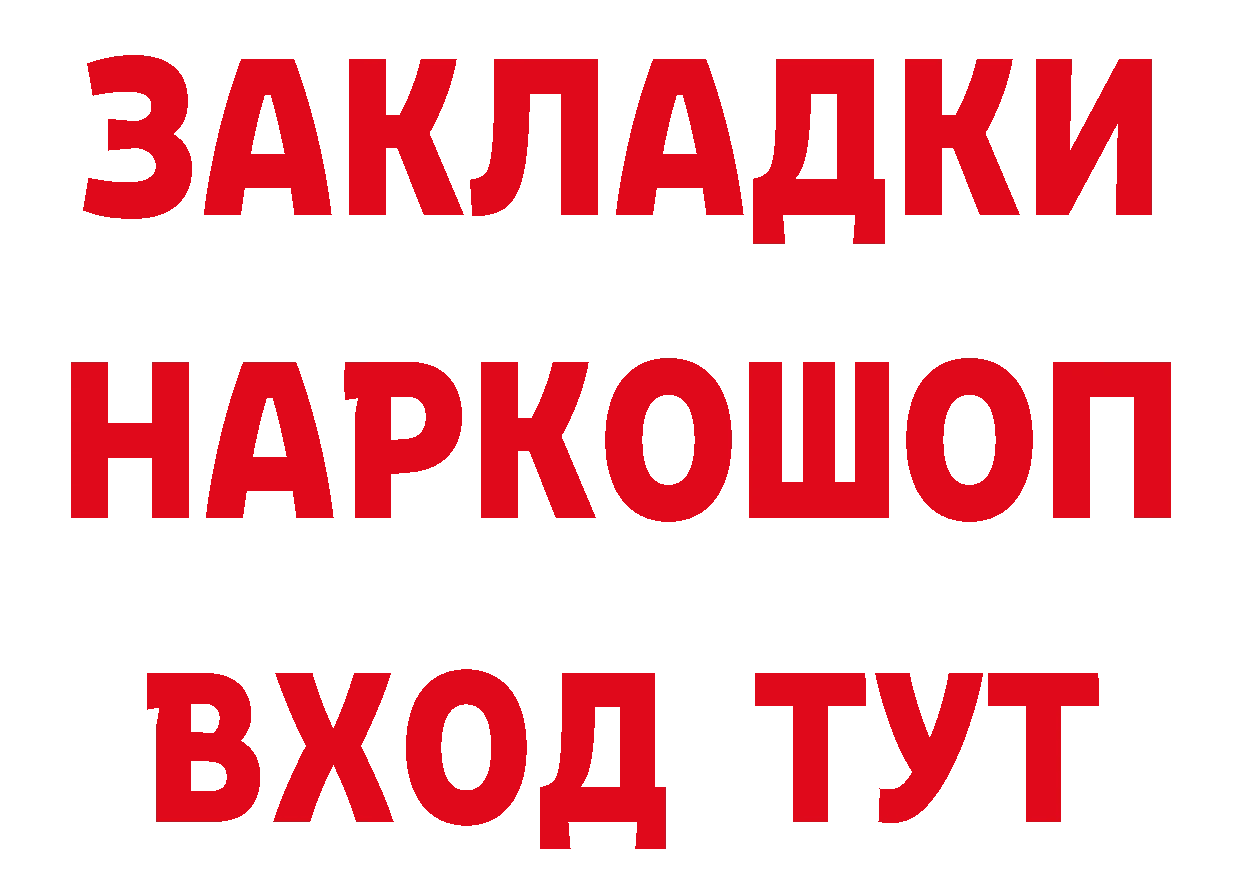 ЗАКЛАДКИ НАРКОШОП ВХОД ТУТ